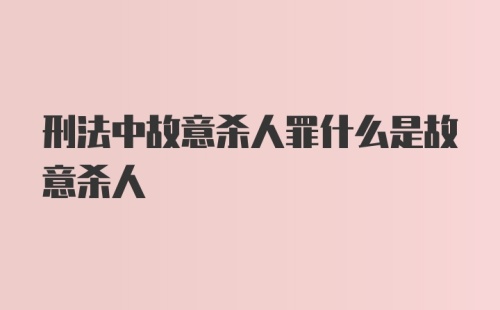 刑法中故意杀人罪什么是故意杀人